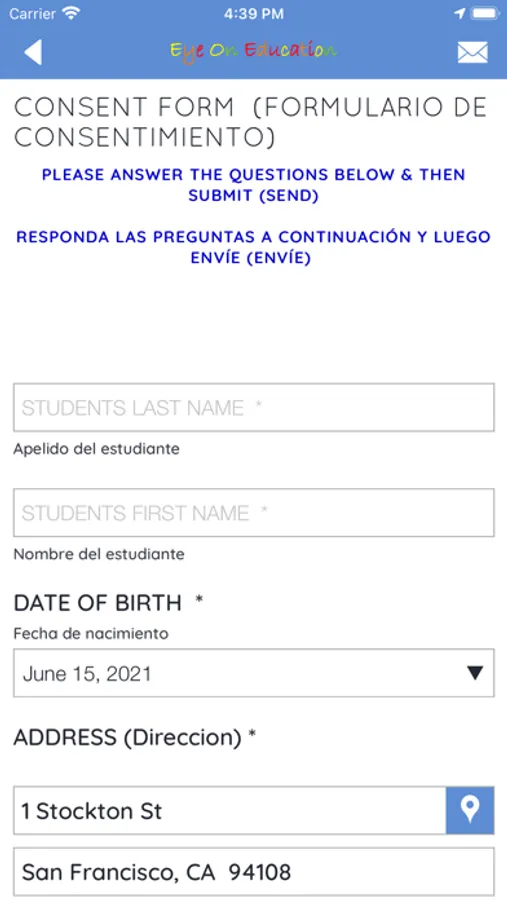 Carrier 4:39 PM

Eye On Education

CONSENT FORM (FORMULARIO DE CONSENTIMIENTO)

PLEASE ANSWER THE QUESTIONS BELOW & THEN SUBMIT (SEND)

RESPONDA LAS PREGUNTAS A CONTINUACIÓN Y LUEGO ENVÍE (ENVÍE)

STUDENTS LAST NAME *

Apelido del estudiante

STUDENTS FIRST NAME *

Nombre del estudiante

DATE OF BIRTH *

Fecha de nacimiento

June 15, 2021

ADDRESS (Direccion) *

1 Stockton St

San Francisco, CA 94108